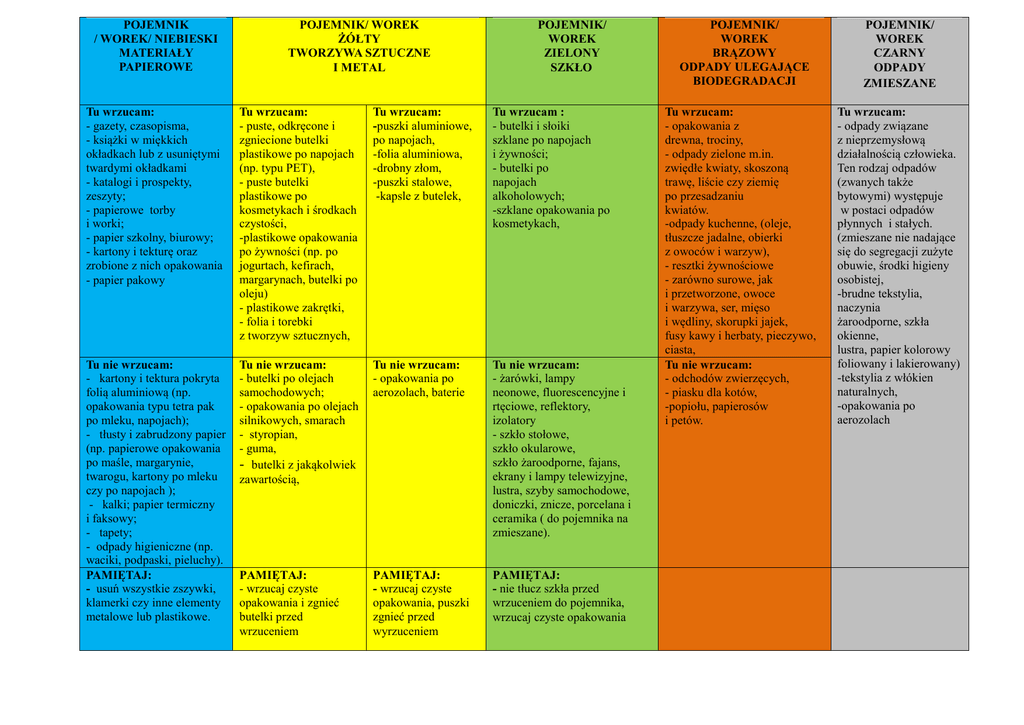 | POJEMNIK / WOREK/ NIEBIESKI MATERIAŁY PAPIEROWE | POJEMNIK/ WOREK ŻÓŁTY TWORZYWA SZTUCZNE I METAL | | POJEMNIK/ WOREK ZIELONY SZKŁO | POJEMNIK/ WOREK BRĄZOWY ODPADY ULEGAJĄCE BIODEGRADACJI | POJEMNIK/ WOREK CZARNY ODPADY ZMIESZANE |
|---|---|---|---|---|---|
| **Tu wrzucam:** - gazety, czasopisma, - książki w miękkich okładkach lub z usuniętymi twardymi okładkami - katalogi i prospekty, zeszyty; - papierowe torby i worki; - papier szkolny, biurowy; - kartony i tekturę oraz zrobione z nich opakowania - papier pakowy | **Tu wrzucam:** - puste, odkręcone i zgniecione butelki plastikowe po napojach (np. typu PET), - puste butelki plastikowe po kosmetykach i środkach czystości, -plastikowe opakowania po żywności (np. po jogurtach, kefirach, margarynach, butelki po oleju) - plastikowe zakrętki, - folia i torebki z tworzyw sztucznych, | **Tu wrzucam:** -puszki aluminiowe, po napojach, -folia aluminiowa, -drobny złom, -puszki stalowe, -kapsle z butelek, | **Tu wrzucam :** - butelki i słoiki szklane po napojach i żywności; - butelki po napojach alkoholowych; -szklane opakowania po kosmetykach, | **Tu wrzucam:** - opakowania z drewna, trociny, - odpady zielone m.in. zwiędłe kwiaty, skoszoną trawę, liście czy ziemię po przesadzaniu kwiatów. -odpady kuchenne, (oleje, tłuszcze jadalne, obierki z owoców i warzyw), - resztki żywnościowe - zarówno surowe, jak i przetworzone, owoce i warzywa, ser, mięso i wędliny, skorupki jajek, fusy kawy i herbaty, pieczywo, ciasta, | **Tu wrzucam:** - odpady związane z nieprzemysłową działalnością człowieka. Ten rodzaj odpadów (zwanych także bytowymi) występuje w postaci odpadów płynnych i stałych. (zmieszane nie nadające się do segregacji zużyte obuwie, środki higieny osobistej, -brudne tekstylia, naczynia żaroodporne, szkła okienne, lustra, papier kolorowy foliowany i lakierowany) -tekstylia z włókien naturalnych, -opakowania po aerozolach |
| **Tu nie wrzucam:** - kartony i tektura pokryta folią aluminiową (np. opakowania typu tetra pak po mleku, napojach); - tłusty i zabrudzony papier (np. papierowe opakowania po maśle, margarynie, twarogu, kartony po mleku czy po napojach ); - kalki; papier termiczny i faksowy; - tapety; - odpady higieniczne (np. waciki, podpaski, pieluchy). | **Tu nie wrzucam:** - butelki po olejach samochodowych; - opakowania po olejach silnikowych, smarach - styropian, - guma, - butelki z jakąkolwiek zawartością, | **Tu nie wrzucam:** - opakowania po aerozolach, baterie | **Tu nie wrzucam:** - żarówki, lampy neonowe, fluorescencyjne i rtęciowe, reflektory, izolatory - szkło stołowe, szkło okularowe, szkło żaroodporne, fajans, ekrany i lampy telewizyjne, lustra, szyby samochodowe, doniczki, znicze, porcelana i ceramika ( do pojemnika na zmieszane). | **Tu nie wrzucam:** - odchodów zwierzęcych, - piasku dla kotów, -popiołu, papierosów i petów. | |
| **PAMIĘTAJ:** - usuń wszystkie zszywki, klamerki czy inne elementy metalowe lub plastikowe. | **PAMIĘTAJ:** - wrzucaj czyste opakowania i zgnieć butelki przed wrzuceniem | **PAMIĘTAJ:** - wrzucaj czyste opakowania, puszki zgnieć przed wyrzuceniem | **PAMIĘTAJ:** - nie tłucz szkła przed wrzuceniem do pojemnika, wrzucaj czyste opakowania | | |